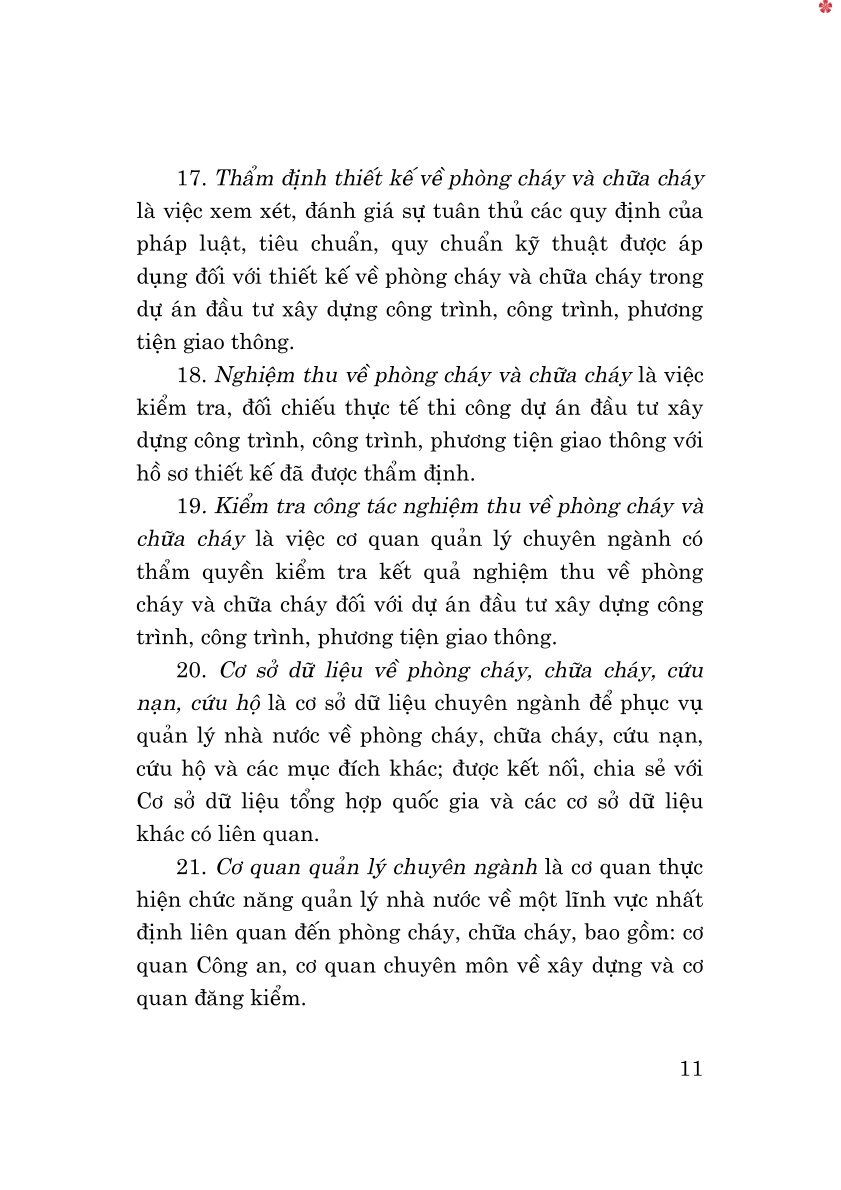 17. Thẩm định thiết kế về phòng cháy và chữa cháy là việc xem xét, đánh giá sự tuân thủ các quy định của pháp luật, tiêu chuẩn, quy chuẩn kỹ thuật được áp dụng đối với thiết kế về phòng cháy và chữa cháy trong dự án đầu tư xây dựng công trình, công trình, phương tiện giao thông.

18. Nghiệm thu về phòng cháy và chữa cháy là việc kiểm tra, đối chiếu thực tế thi công dự án đầu tư xây dựng công trình, công trình, phương tiện giao thông với hồ sơ thiết kế đã được thẩm định.

19. Kiểm tra công tác nghiệm thu về phòng cháy và chữa cháy là việc cơ quan quản lý chuyên ngành có thẩm quyền kiểm tra kết quả nghiệm thu về phòng cháy và chữa cháy đối với dự án đầu tư xây dựng công trình, công trình, phương tiện giao thông.

20. Cơ sở dữ liệu về phòng cháy, chữa cháy, cứu nạn, cứu hộ là cơ sở dữ liệu chuyên ngành để phục vụ quản lý nhà nước về phòng cháy, chữa cháy, cứu nạn, cứu hộ và các mục đích khác; được kết nối, chia sẻ với Cơ sở dữ liệu tổng hợp quốc gia và các cơ sở dữ liệu khác có liên quan.

21. Cơ quan quản lý chuyên ngành là cơ quan thực hiện chức năng quản lý nhà nước về một lĩnh vực nhất định liên quan đến phòng cháy, chữa cháy, bao gồm: cơ quan Công an, cơ quan chuyên môn về xây dựng và cơ quan đăng kiểm.

11